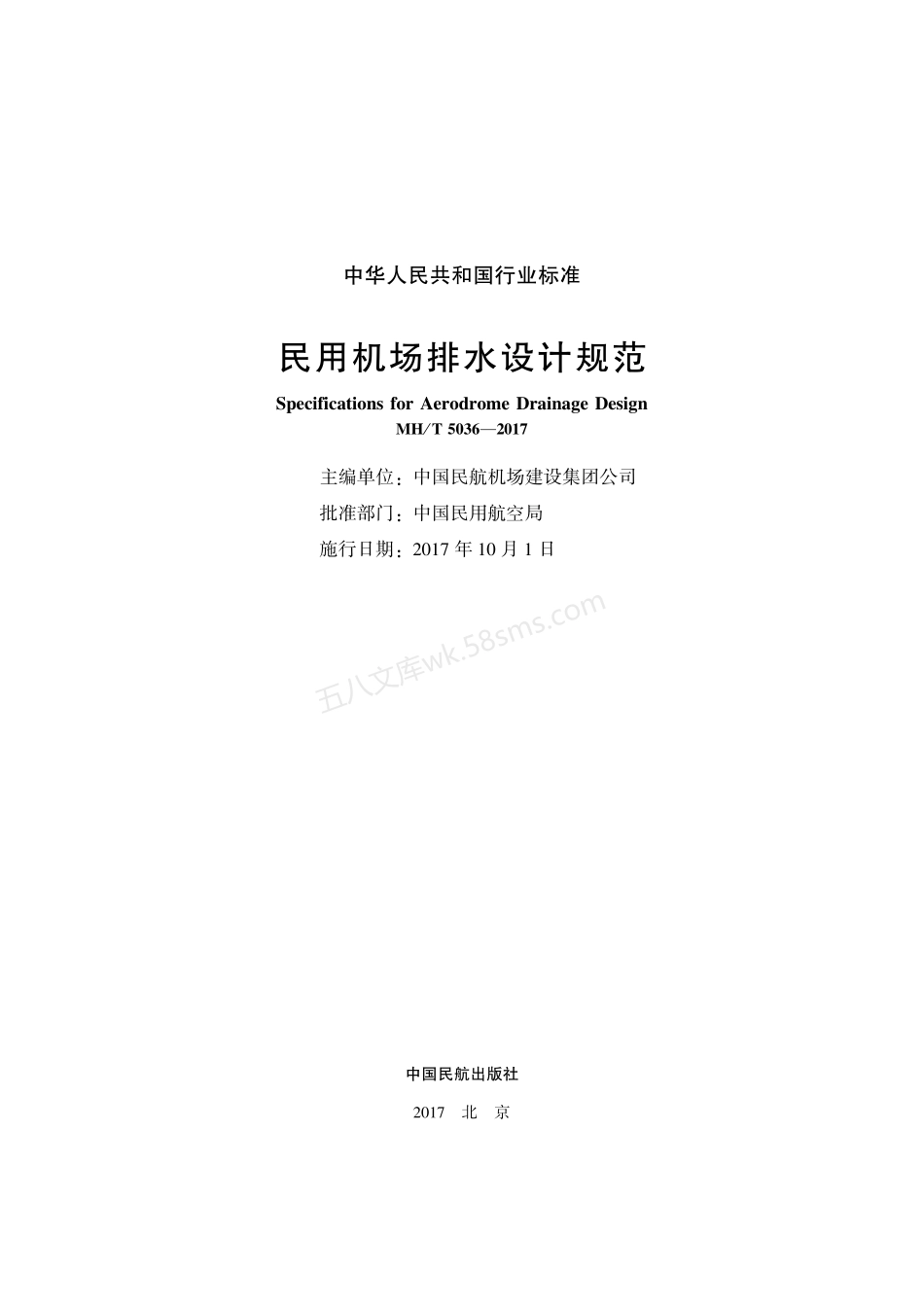 中华人民共和国行业标准

民用机场排水设计规范

Specifications for Aerodrome Drainage Design

MH/T 5036—2017

主编单位：中国民航机场建设集团公司

批准部门：中国民用航空局

施行日期：2017 年 10 月 1 日

五八文库wk.58sms.com

中国民航出版社

2017 北 京